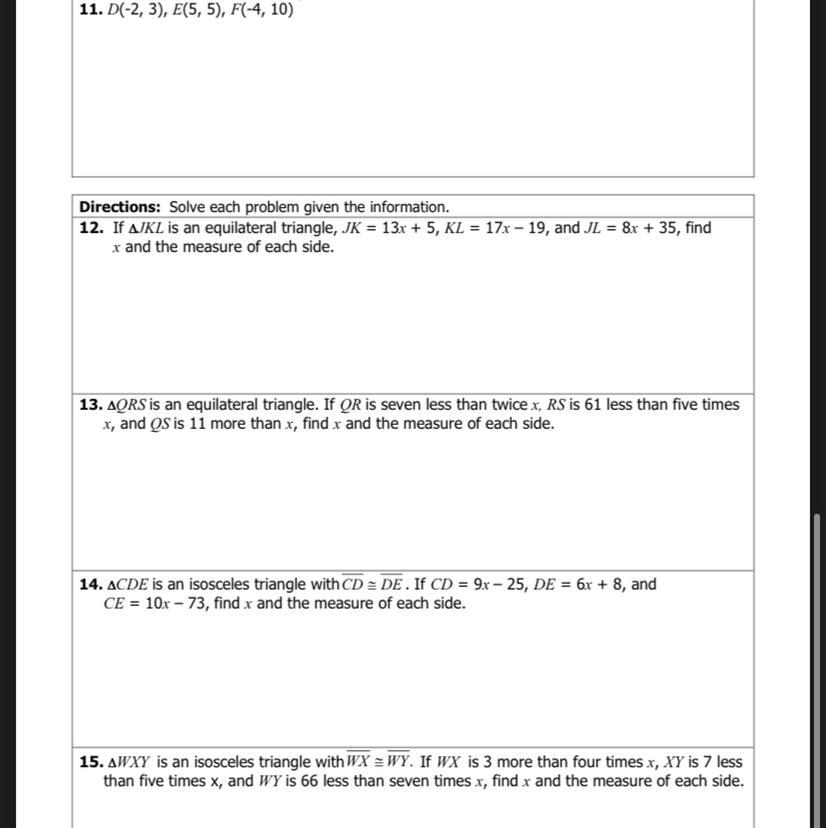 **11.** $D(-2, 3)$, $E(5, 5)$, $F(-4, 10)$

**Directions:** Solve each problem given the information.

**12.** If $\triangle JKL$ is an equilateral triangle, $JK = 13x + 5$, $KL = 17x - 19$, and $JL = 8x + 35$, find $x$ and the measure of each side.

**13.** $\triangle QRS$ is an equilateral triangle. If $QR$ is seven less than twice $x$, $RS$ is 61 less than five times $x$, and $QS$ is 11 more than $x$, find $x$ and the measure of each side.

**14.** $\triangle CDE$ is an isosceles triangle with $\overline{CD} \cong \overline{DE}$. If $CD = 9x - 25$, $DE = 6x + 8$, and $CE = 10x - 73$, find $x$ and the measure of each side.

**15.** $\triangle WXY$ is an isosceles triangle with $\overline{WX} \cong \overline{WY}$. If $WX$ is 3 more than four times $x$, $XY$ is 7 less than five times x, and $WY$ is 66 less than seven times $x$, find $x$ and the measure of each side.